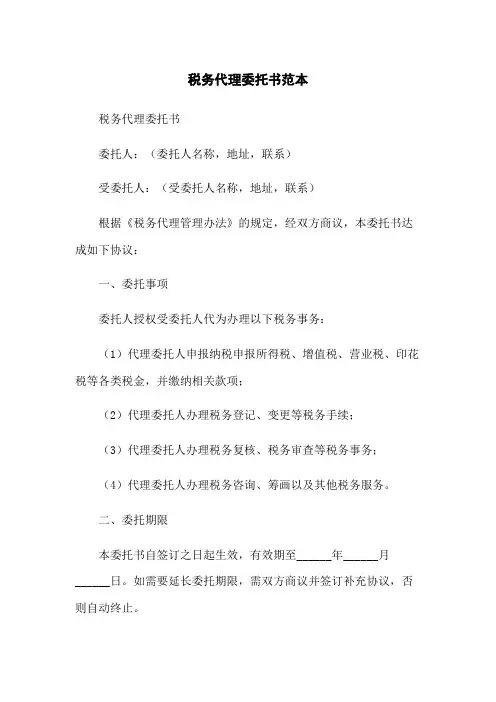 税务代理委托书范本

税务代理委托书

委托人：（委托人名称，地址，联系）

受委托人：（受委托人名称，地址，联系）

根据《税务代理管理办法》的规定，经双方商议，本委托书达成如下协议：

一、委托事项

委托人授权受委托人代为办理以下税务事务：

（1）代理委托人申报纳税申报所得税、增值税、营业税、印花税等各类税金，并缴纳相关款项；

（2）代理委托人办理税务登记、变更等税务手续；

（3）代理委托人办理税务复核、税务审查等税务事务；

（4）代理委托人办理税务咨询、筹画以及其他税务服务。

二、委托期限

本委托书自签订之日起生效，有效期至______年______月______日。如需要延长委托期限，需双方商议并签订补充协议，否则自动终止。